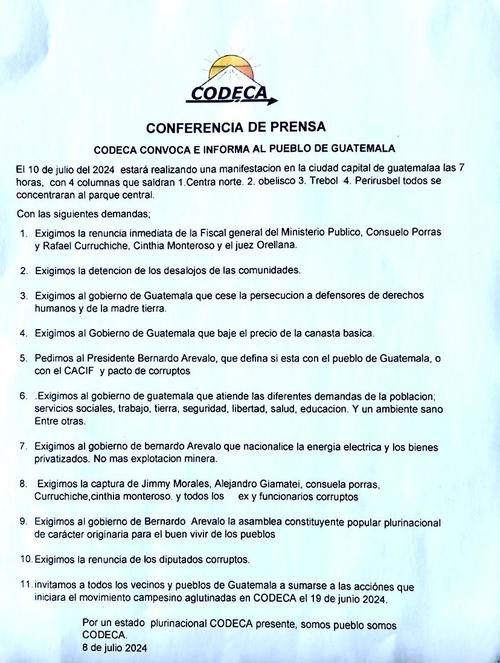 CODECA

CONFERENCIA DE PRENSA

CODECA CONVOCA E INFORMA AL PUEBLO DE GUATEMALA

El 10 de julio del 2024 estará realizando una manifestacion en la ciudad capital de guatemalaa las 7 horas, con 4 columnas que saldran 1.Centra norte. 2. obelisco 3. Trebol 4. Perirusbel todos se concentraran al parque central.

Con las siguientes demandas;

1. Exigimos la renuncia inmediata de la Fiscal general del Ministerio Publico, Consuelo Porras y Rafael Curruchiche, Cinthia Monteroso y el juez Orellana.

2. Exigimos la detencion de los desalojos de las comunidades.

3. Exigimos al gobierno de Guatemala que cese la persecucion a defensores de derechos humanos y de la madre tierra.

4. Exigimos al Gobierno de Guatemala que baje el precio de la canasta basica.

5. Pedimos al Presidente Bernardo Arevalo, que defina si esta con el pueblo de Guatemala, o con el CACIF y pacto de corruptos

6. .Exigimos al gobierno de guatemala que atiende las diferentes demandas de la poblacion; servicios sociales, trabajo, tierra, seguridad, libertad, salud, educacion. Y un ambiente sano Entre otras.

7. Exigimos al gobierno de bernardo Arevalo que nacionalice la energia electrica y los bienes privatizados. No mas explotacion minera.

8. Exigimos la captura de Jimmy Morales, Alejandro Giamatei, consuela porras, Curruchiche,cinthia monteroso. y todos los ex y funcionarios corruptos

9. Exigimos al gobierno de Bernardo Arevalo la asamblea constituyente popular plurinacional de carácter originaria para el buen vivir de los pueblos

10. Exigimos la renuncia de los diputados corruptos.

11. invitamos a todos los vecinos y pueblos de Guatemala a sumarse a las acciónes que iniciara el movimiento campesino aglutinadas en CODECA el 19 de junio 2024.

Por un estado plurinacional CODECA presente, somos pueblo somos CODECA.
8 de julio 2024